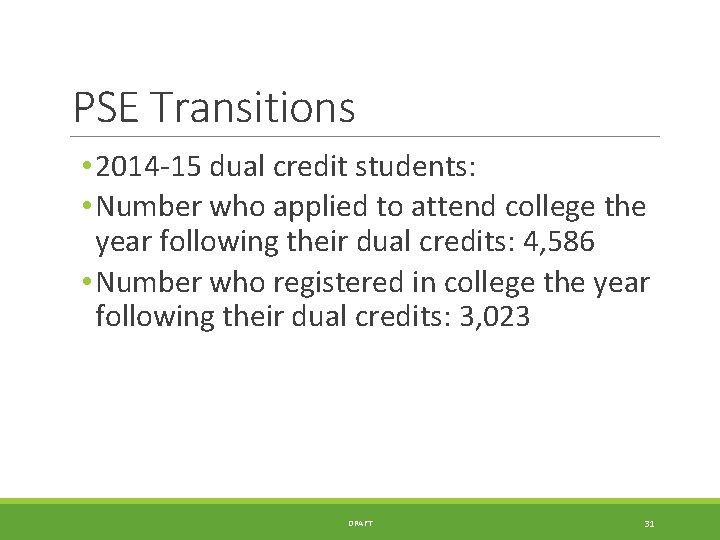 PSE Transitions

• 2014-15 dual credit students:
• Number who applied to attend college the year following their dual credits: 4,586
• Number who registered in college the year following their dual credits: 3,023

DRAFT

31